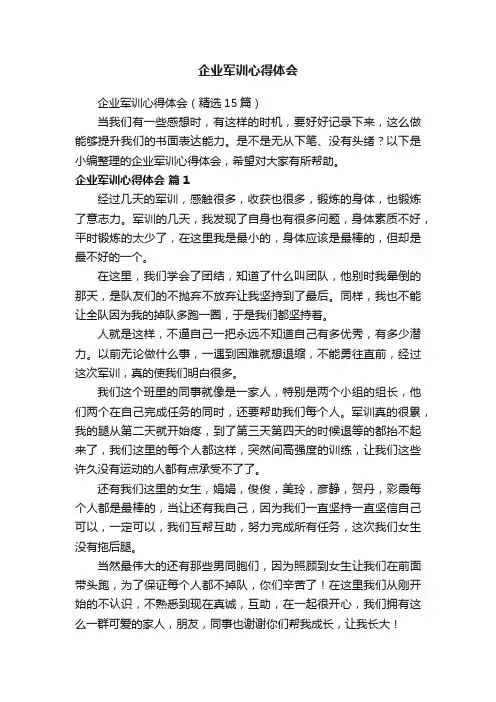 企业军训心得体会

企业军训心得体会（精选15篇）

当我们有一些感想时，有这样的时机，要好好记录下来，这么做能够提升我们的书面表达能力。是不是无从下笔、没有头绪？以下是小编整理的企业军训心得体会，希望对大家有所帮助。

企业军训心得体会 篇1

经过几天的军训，感触很多，收获也很多，锻炼的身体，也锻炼了意志力。军训的几天，我发现了自身也有很多问题，身体素质不好，平时锻炼的太少了，在这里我是最小的，身体应该是最棒的，但却是最不好的一个。

在这里，我们学会了团结，知道了什么叫团队，他别时我晕倒的那天，是队友们的不抛弃不放弃让我坚持到了最后。同样，我也不能让全队因为我的掉队多跑一圈，于是我们都坚持着。

人就是这样，不逼自己一把永远不知道自己有多优秀，有多少潜力。以前无论做什么事，一遇到困难就想退缩，不能勇往直前，经过这次军训，真的使我们明白很多。

我们这个班里的同事就像是一家人，特别是两个小组的组长，他们两个在自己完成任务的同时，还要帮助我们每个人。军训真的很累，我的腿从第二天就开始疼，到了第三天第四天的时候退等的都抬不起来了，我们这里的每个人都这样，突然间高强度的训练，让我们这些许久没有运动的人都有点承受不了了。

还有我们这里的女生，娟娟，俊俊，美玲，彦静，贺丹，彩霞每个人都是最棒的，当让还有我自己，因为我们一直坚持一直坚信自己可以，一定可以，我们互帮互助，努力完成所有任务，这次我们女生没有拖后腿。

当然最伟大的还有那些男同胞们，因为照顾到女生让我们在前面带头跑，为了保证每个人都不掉队，你们辛苦了！在这里我们从刚开始的不认识，不熟悉到现在真诚，互助，在一起很开心，我们拥有这么一群可爱的家人，朋友，同事也谢谢你们帮我成长，让我长大！